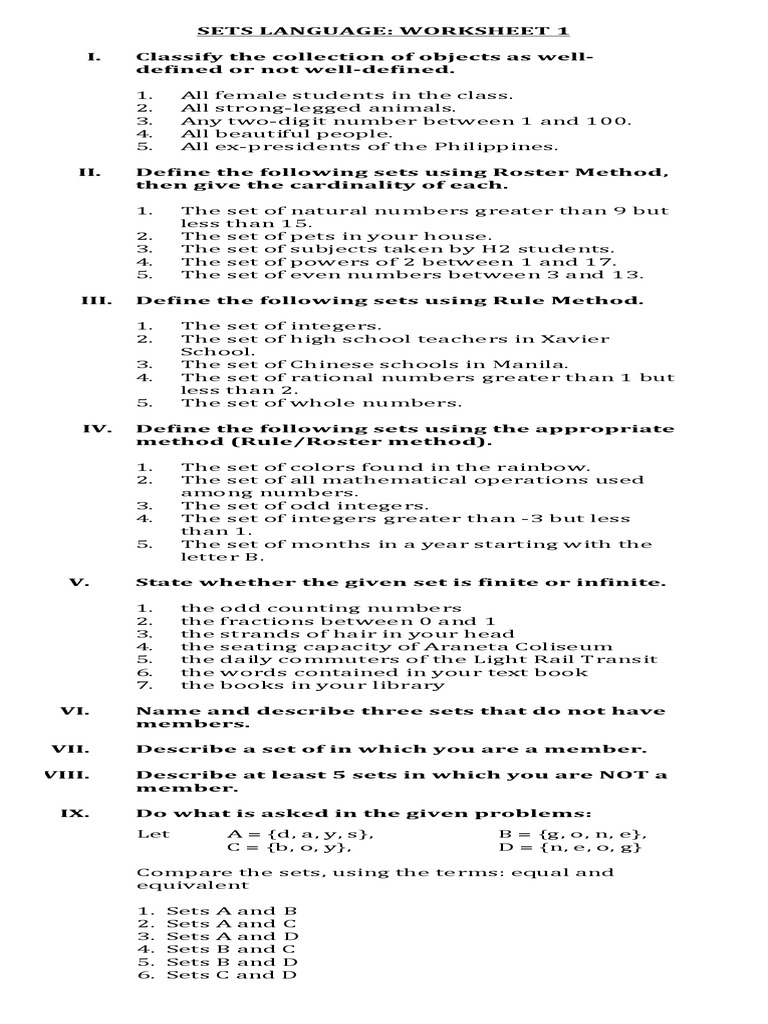 SETS LANGUAGE: WORKSHEET 1

I. Classify the collection of objects as well-defined or not well-defined.

1. All female students in the class.
2. All strong-legged animals.
3. Any two-digit number between 1 and 100.
4. All beautiful people.
5. All ex-presidents of the Philippines.

II. Define the following sets using Roster Method, then give the cardinality of each.

1. The set of natural numbers greater than 9 but less than 15.
2. The set of pets in your house.
3. The set of subjects taken by H2 students.
4. The set of powers of 2 between 1 and 17.
5. The set of even numbers between 3 and 13.

III. Define the following sets using Rule Method.

1. The set of integers.
2. The set of high school teachers in Xavier School.
3. The set of Chinese schools in Manila.
4. The set of rational numbers greater than 1 but less than 2.
5. The set of whole numbers.

IV. Define the following sets using the appropriate method (Rule/Roster method).

1. The set of colors found in the rainbow.
2. The set of all mathematical operations used among numbers.
3. The set of odd integers.
4. The set of integers greater than -3 but less than 1.
5. The set of months in a year starting with the letter B.

V. State whether the given set is finite or infinite.

1. the odd counting numbers
2. the fractions between 0 and 1
3. the strands of hair in your head
4. the seating capacity of Araneta Coliseum
5. the daily commuters of the Light Rail Transit
6. the words contained in your text book
7. the books in your library

VI. Name and describe three sets that do not have members.

VII. Describe a set of in which you are a member.

VIII. Describe at least 5 sets in which you are NOT a member.

IX. Do what is asked in the given problems:

Let A = {d, a, y, s}, B = {g, o, n, e}, C = {b, o, y}, D = {n, e, o, g}

Compare the sets, using the terms: equal and equivalent

1. Sets A and B
2. Sets A and C
3. Sets A and D
4. Sets B and C
5. Sets B and D
6. Sets C and D